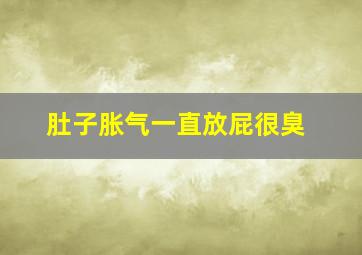 肚子胀气一直放屁很臭